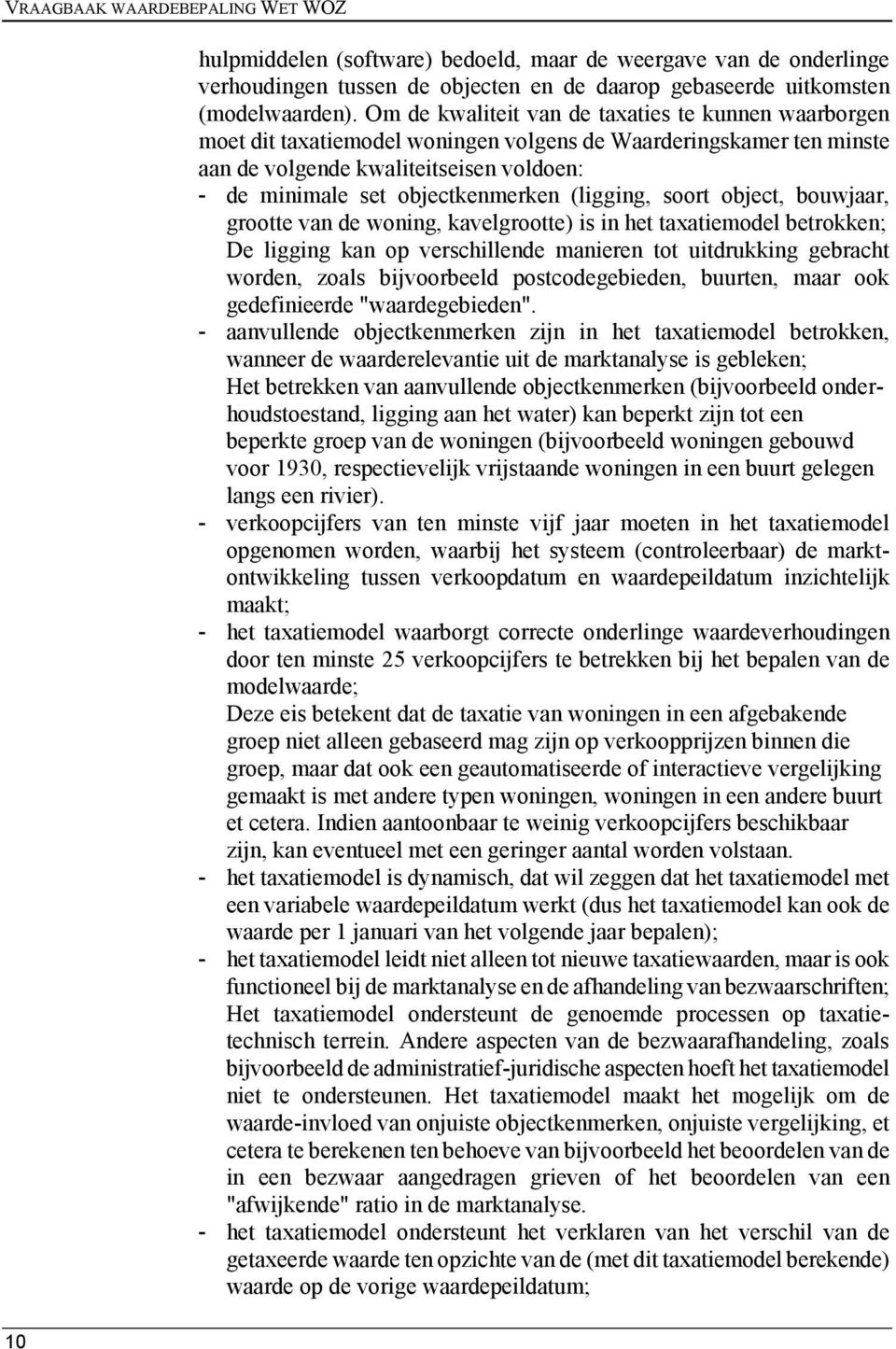 VRAAGBAAK WAARDEBEPALING WET WOZ

hulpmiddelen (software) bedoeld, maar de weergave van de onderlinge verhoudingen tussen de objecten en de daarop gebaseerde uitkomsten (modelwaarden). Om de kwaliteit van de taxaties te kunnen waarborgen moet dit taxatiemodel woningen volgens de Waarderingskamer ten minste aan de volgende kwaliteitseisen voldoen:
- de minimale set objectkenmerken (ligging, soort object, bouwjaar, grootte van de woning, kavelgrootte) is in het taxatiemodel betrokken; De ligging kan op verschillende manieren tot uitdrukking gebracht worden, zoals bijvoorbeeld postcodegebieden, buurten, maar ook gedefinieerde "waardegebieden".
- aanvullende objectkenmerken zijn in het taxatiemodel betrokken, wanneer de waarderelevantie uit de marktanalyse is gebleken; Het betrekken van aanvullende objectkenmerken (bijvoorbeeld onderhoudstoestand, ligging aan het water) kan beperkt zijn tot een beperkte groep van de woningen (bijvoorbeeld woningen gebouwd voor 1930, respectievelijk vrijstaande woningen in een buurt gelegen langs een rivier).
- verkoopcijfers van ten minste vijf jaar moeten in het taxatiemodel opgenomen worden, waarbij het systeem (controleerbaar) de marktontwikkeling tussen verkoopdatum en waardepeildatum inzichtelijk maakt;
- het taxatiemodel waarborgt correcte onderlinge waardeverhoudingen door ten minste 25 verkoopcijfers te betrekken bij het bepalen van de modelwaarde; Deze eis betekent dat de taxatie van woningen in een afgebakende groep niet alleen gebaseerd mag zijn op verkoopprijzen binnen die groep, maar dat ook een geautomatiseerde of interactieve vergelijking gemaakt is met andere typen woningen, woningen in een andere buurt et cetera. Indien aantoonbaar te weinig verkoopcijfers beschikbaar zijn, kan eventueel met een geringer aantal worden volstaan.
- het taxatiemodel is dynamisch, dat wil zeggen dat het taxatiemodel met een variabele waardepeildatum werkt (dus het taxatiemodel kan ook de waarde per 1 januari van het volgende jaar bepalen);
- het taxatiemodel leidt niet alleen tot nieuwe taxatiewaarden, maar is ook functioneel bij de marktanalyse en de afhandeling van bezwaarschriften; Het taxatiemodel ondersteunt de genoemde processen op taxatietechnisch terrein. Andere aspecten van de bezwaarafhandeling, zoals bijvoorbeeld de administratief-juridische aspecten hoeft het taxatiemodel niet te ondersteunen. Het taxatiemodel maakt het mogelijk om de waarde-invloed van onjuiste objectkenmerken, onjuiste vergelijking, et cetera te berekenen ten behoeve van bijvoorbeeld het beoordelen van de in een bezwaar aangedragen grieven of het beoordelen van een "afwijkende" ratio in de marktanalyse.
- het taxatiemodel ondersteunt het verklaren van het verschil van de getaxeerde waarde ten opzichte van de (met dit taxatiemodel berekende) waarde op de vorige waardepeildatum;

10